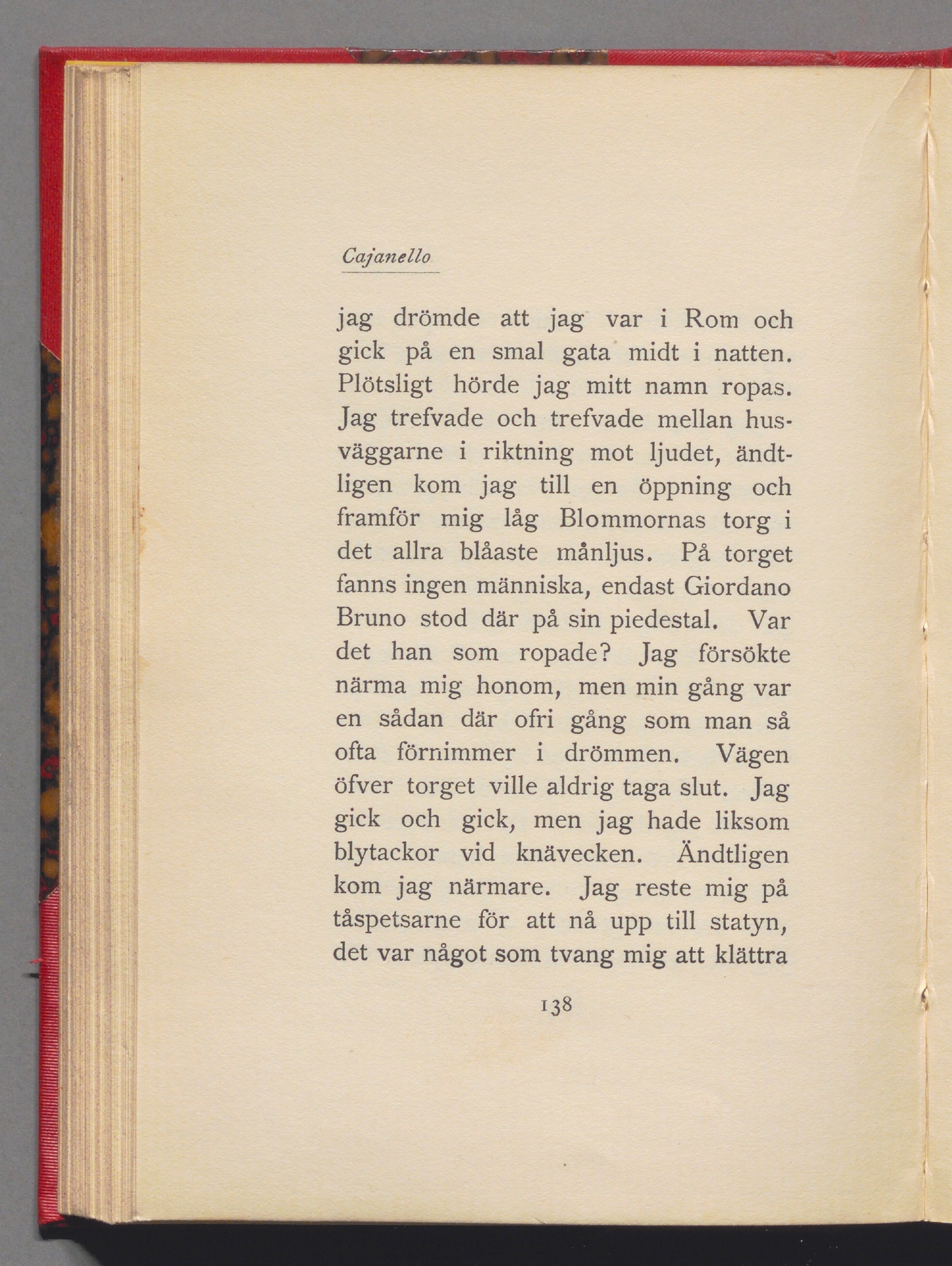 Cajanello

jag drömde att jag var i Rom och gick på en smal gata midt i natten. Plötsligt hörde jag mitt namn ropas. Jag trefvade och trefvade mellan husväggarne i riktning mot ljudet, ändtligen kom jag till en öppning och framför mig låg Blommornas torg i det allra blåaste månljus. På torget fanns ingen människa, endast Giordano Bruno stod där på sin piedestal. Var det han som ropade? Jag försökte närma mig honom, men min gång var en sådan där ofri gång som man så ofta förnimmer i drömmen. Vägen öfver torget ville aldrig taga slut. Jag gick och gick, men jag hade liksom blytackor vid knävecken. Ändtligen kom jag närmare. Jag reste mig på tåspetsarne för att nå upp till statyn, det var något som tvang mig att klättra

138